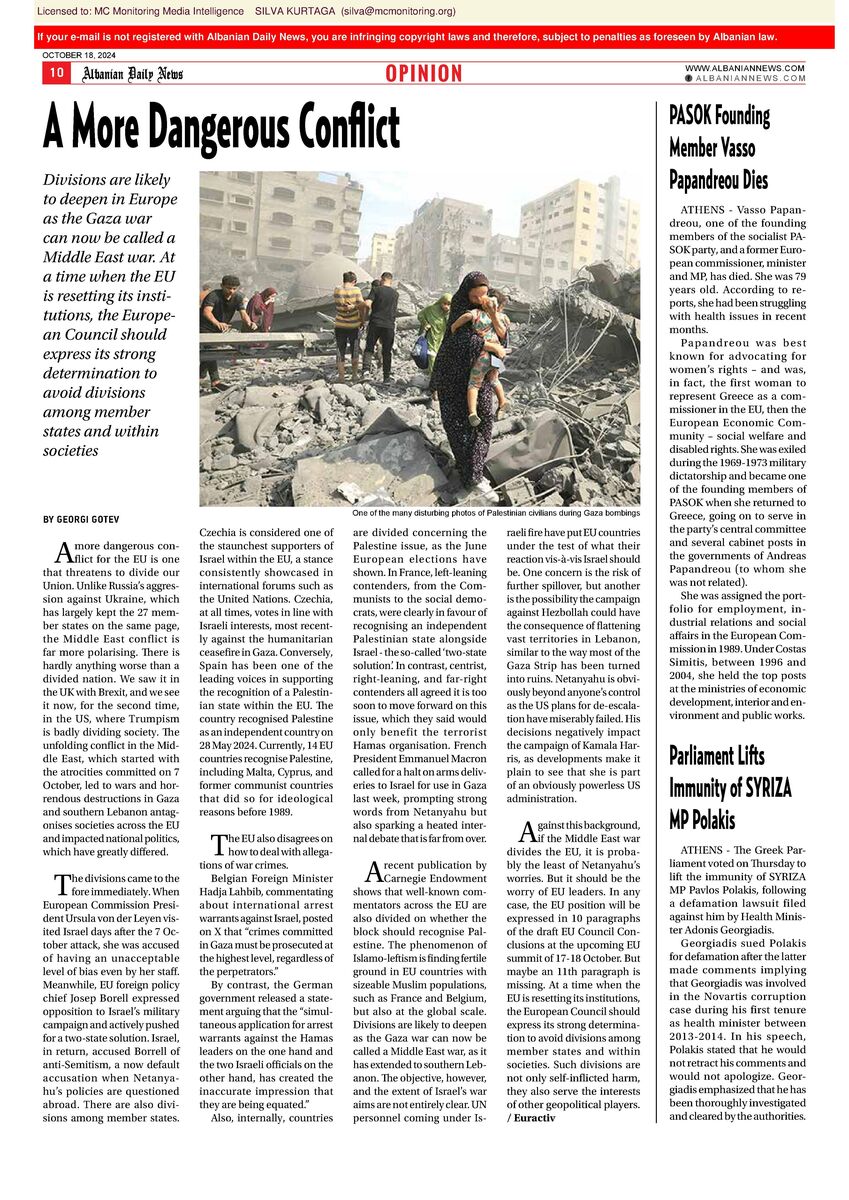 Licensed to: MC Monitoring Media Intelligence SILVA KURTAGA (silva@mcmonitoring.org)

If your e-mail is not registered with Albanian Daily News, you are infringing copyright laws and therefore, subject to penalties as foreseen by Albanian law.

OCTOBER 18, 2024

10 Albanian Daily News OPINION WWW.ALBANIANNEWS.COM ALBANIANNEWS.COM

A More Dangerous Conflict

Divisions are likely to deepen in Europe as the Gaza war can now be called a Middle East war. At a time when the EU is resetting its institutions, the European Council should express its strong determination to avoid divisions among member states and within societies

One of the many disturbing photos of Palestinian civilians during Gaza bombings

BY GEORGI GOTEV

A more dangerous conflict for the EU is one that threatens to divide our Union. Unlike Russia's aggression against Ukraine, which has largely kept the 27 member states on the same page, the Middle East conflict is far more polarising. There is hardly anything worse than a divided nation. We saw it in the UK with Brexit, and we see it now, for the second time, in the US, where Trumpism is badly dividing society. The unfolding conflict in the Middle East, which started with the atrocities committed on 7 October, led to wars and horrendous destructions in Gaza and southern Lebanon antagonises societies across the EU and impacted national politics, which have greatly differed.

The divisions came to the fore immediately. When European Commission President Ursula von der Leyen visited Israel days after the 7 October attack, she was accused of having an unacceptable level of bias even by her staff. Meanwhile, EU foreign policy chief Josep Borell expressed opposition to Israel's military campaign and actively pushed for a two-state solution. Israel, in return, accused Borrell of anti-Semitism, a now default accusation when Netanyahu's policies are questioned abroad. There are also divisions among member states.

Czechia is considered one of the staunchest supporters of Israel within the EU, a stance consistently showcased in international forums such as the United Nations. Czechia, at all times, votes in line with Israeli interests, most recently against the humanitarian ceasefire in Gaza. Conversely, Spain has been one of the leading voices in supporting the recognition of a Palestinian state within the EU. The country recognised Palestine as an independent country on 28 May 2024. Currently, 14 EU countries recognise Palestine, including Malta, Cyprus, and former communist countries that did so for ideological reasons before 1989.

The EU also disagrees on how to deal with allegations of war crimes.

Belgian Foreign Minister Hadja Lahbib, commentating about international arrest warrants against Israel, posted on X that "crimes committed in Gaza must be prosecuted at the highest level, regardless of the perpetrators."

By contrast, the German government released a statement arguing that the "simultaneous application for arrest warrants against the Hamas leaders on the one hand and the two Israeli officials on the other hand, has created the inaccurate impression that they are being equated."

Also, internally, countries are divided concerning the Palestine issue, as the June European elections have shown. In France, left-leaning contenders, from the Communists to the social democrats, were clearly in favour of recognising an independent Palestinian state alongside Israel - the so-called 'two-state solution'. In contrast, centrist, right-leaning, and far-right contenders all agreed it is too soon to move forward on this issue, which they said would only benefit the terrorist Hamas organisation. French President Emmanuel Macron called for a halt on arms deliveries to Israel for use in Gaza last week, prompting strong words from Netanyahu but also sparking a heated internal debate that is far from over.

A recent publication by Carnegie Endowment shows that well-known commentators across the EU are also divided on whether the block should recognise Palestine. The phenomenon of Islamo-leftism is finding fertile ground in EU countries with sizeable Muslim populations, such as France and Belgium, but also at the global scale. Divisions are likely to deepen as the Gaza war can now be called a Middle East war, as it has extended to southern Lebanon. The objective, however, and the extent of Israel's war aims are not entirely clear. UN personnel coming under Israeli fire have put EU countries under the test of what their reaction vis-à-vis Israel should be. One concern is the risk of further spillover, but another is the possibility the campaign against Hezbollah could have the consequence of flattening vast territories in Lebanon, similar to the way most of the Gaza Strip has been turned into ruins. Netanyahu is obviously beyond anyone's control as the US plans for de-escalation have miserably failed. His decisions negatively impact the campaign of Kamala Harris, as developments make it plain to see that she is part of an obviously powerless US administration.

Against this background, if the Middle East war divides the EU, it is probably the least of Netanyahu's worries. But it should be the worry of EU leaders. In any case, the EU position will be expressed in 10 paragraphs of the draft EU Council Conclusions at the upcoming EU summit of 17-18 October. But maybe an 11th paragraph is missing. At a time when the EU is resetting its institutions, the European Council should express its strong determination to avoid divisions among member states and within societies. Such divisions are not only self-inflicted harm, they also serve the interests of other geopolitical players. / Euractiv

PASOK Founding Member Vasso Papandreou Dies

ATHENS - Vasso Papandreou, one of the founding members of the socialist PASOK party, and a former European commissioner, minister and MP, has died. She was 79 years old. According to reports, she had been struggling with health issues in recent months.

Papandreou was best known for advocating for women's rights – and was, in fact, the first woman to represent Greece as a commissioner in the EU, then the European Economic Community – social welfare and disabled rights. She was exiled during the 1969-1973 military dictatorship and became one of the founding members of PASOK when she returned to Greece, going on to serve in the party's central committee and several cabinet posts in the governments of Andreas Papandreou (to whom she was not related).

She was assigned the portfolio for employment, industrial relations and social affairs in the European Commission in 1989. Under Costas Simitis, between 1996 and 2004, she held the top posts at the ministries of economic development, interior and environment and public works.

Parliament Lifts Immunity of SYRIZA MP Polakis

ATHENS - The Greek Parliament voted on Thursday to lift the immunity of SYRIZA MP Pavlos Polakis, following a defamation lawsuit filed against him by Health Minister Adonis Georgiadis.

Georgiadis sued Polakis for defamation after the latter made comments implying that Georgiadis was involved in the Novartis corruption case during his first tenure as health minister between 2013-2014. In his speech, Polakis stated that he would not retract his comments and would not apologize. Georgiadis emphasized that he has been thoroughly investigated and cleared by the authorities.